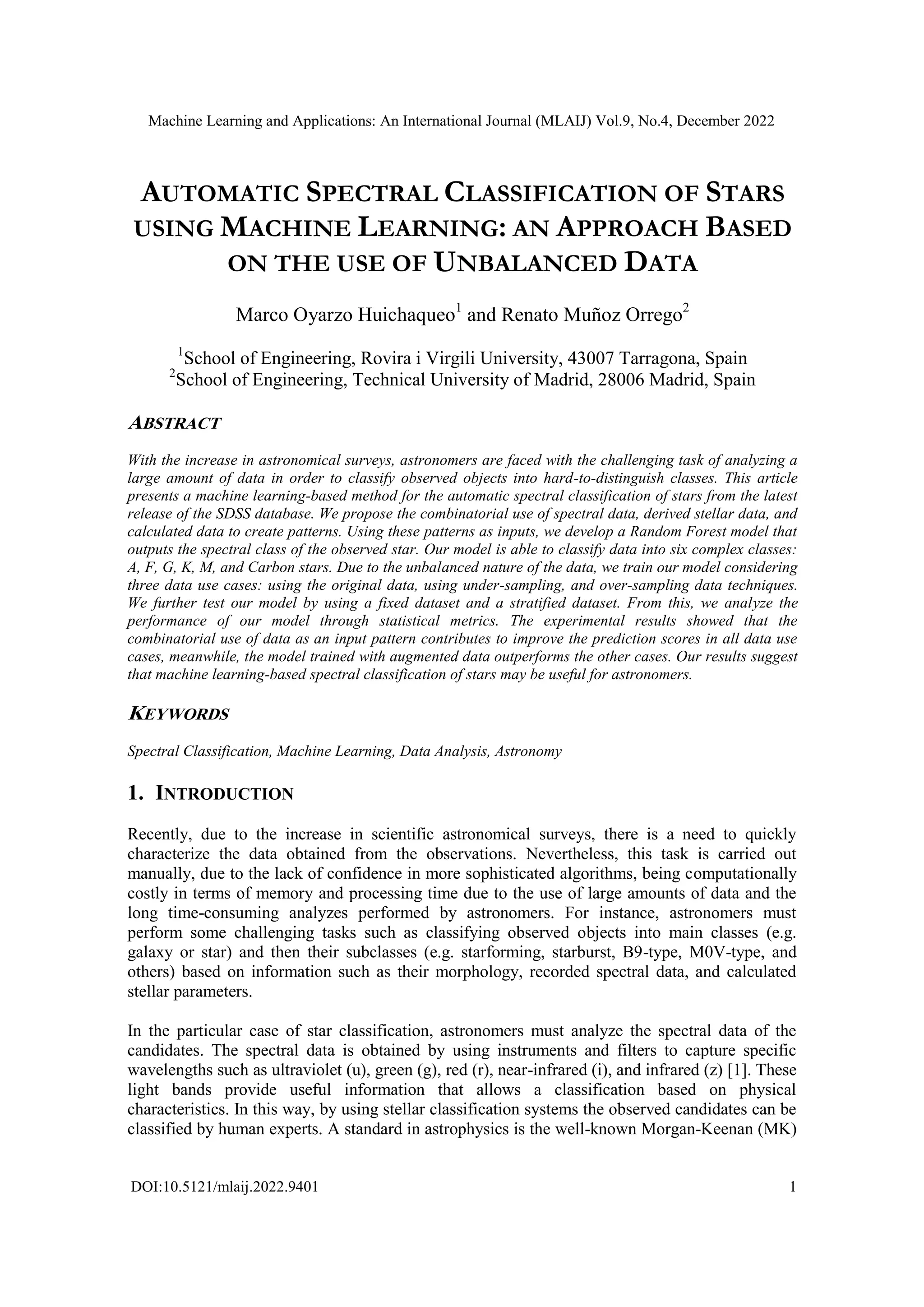 Machine Learning and Applications: An International Journal (MLAIJ) Vol.9, No.4, December 2022

AUTOMATIC SPECTRAL CLASSIFICATION OF STARS USING MACHINE LEARNING: AN APPROACH BASED ON THE USE OF UNBALANCED DATA

Marco Oyarzo Huichaqueo$^1$ and Renato Muñoz Orrego$^2$

$^1$School of Engineering, Rovira i Virgili University, 43007 Tarragona, Spain
$^2$School of Engineering, Technical University of Madrid, 28006 Madrid, Spain

ABSTRACT

With the increase in astronomical surveys, astronomers are faced with the challenging task of analyzing a large amount of data in order to classify observed objects into hard-to-distinguish classes. This article presents a machine learning-based method for the automatic spectral classification of stars from the latest release of the SDSS database. We propose the combinatorial use of spectral data, derived stellar data, and calculated data to create patterns. Using these patterns as inputs, we develop a Random Forest model that outputs the spectral class of the observed star. Our model is able to classify data into six complex classes: A, F, G, K, M, and Carbon stars. Due to the unbalanced nature of the data, we train our model considering three data use cases: using the original data, using under-sampling, and over-sampling data techniques. We further test our model by using a fixed dataset and a stratified dataset. From this, we analyze the performance of our model through statistical metrics. The experimental results showed that the combinatorial use of data as an input pattern contributes to improve the prediction scores in all data use cases, meanwhile, the model trained with augmented data outperforms the other cases. Our results suggest that machine learning-based spectral classification of stars may be useful for astronomers.

KEYWORDS

Spectral Classification, Machine Learning, Data Analysis, Astronomy

1. INTRODUCTION

Recently, due to the increase in scientific astronomical surveys, there is a need to quickly characterize the data obtained from the observations. Nevertheless, this task is carried out manually, due to the lack of confidence in more sophisticated algorithms, being computationally costly in terms of memory and processing time due to the use of large amounts of data and the long time-consuming analyzes performed by astronomers. For instance, astronomers must perform some challenging tasks such as classifying observed objects into main classes (e.g. galaxy or star) and then their subclasses (e.g. starforming, starburst, B9-type, M0V-type, and others) based on information such as their morphology, recorded spectral data, and calculated stellar parameters.

In the particular case of star classification, astronomers must analyze the spectral data of the candidates. The spectral data is obtained by using instruments and filters to capture specific wavelengths such as ultraviolet (u), green (g), red (r), near-infrared (i), and infrared (z) [1]. These light bands provide useful information that allows a classification based on physical characteristics. In this way, by using stellar classification systems the observed candidates can be classified by human experts. A standard in astrophysics is the well-known Morgan-Keenan (MK)

DOI:10.5121/mlaij.2022.9401 1